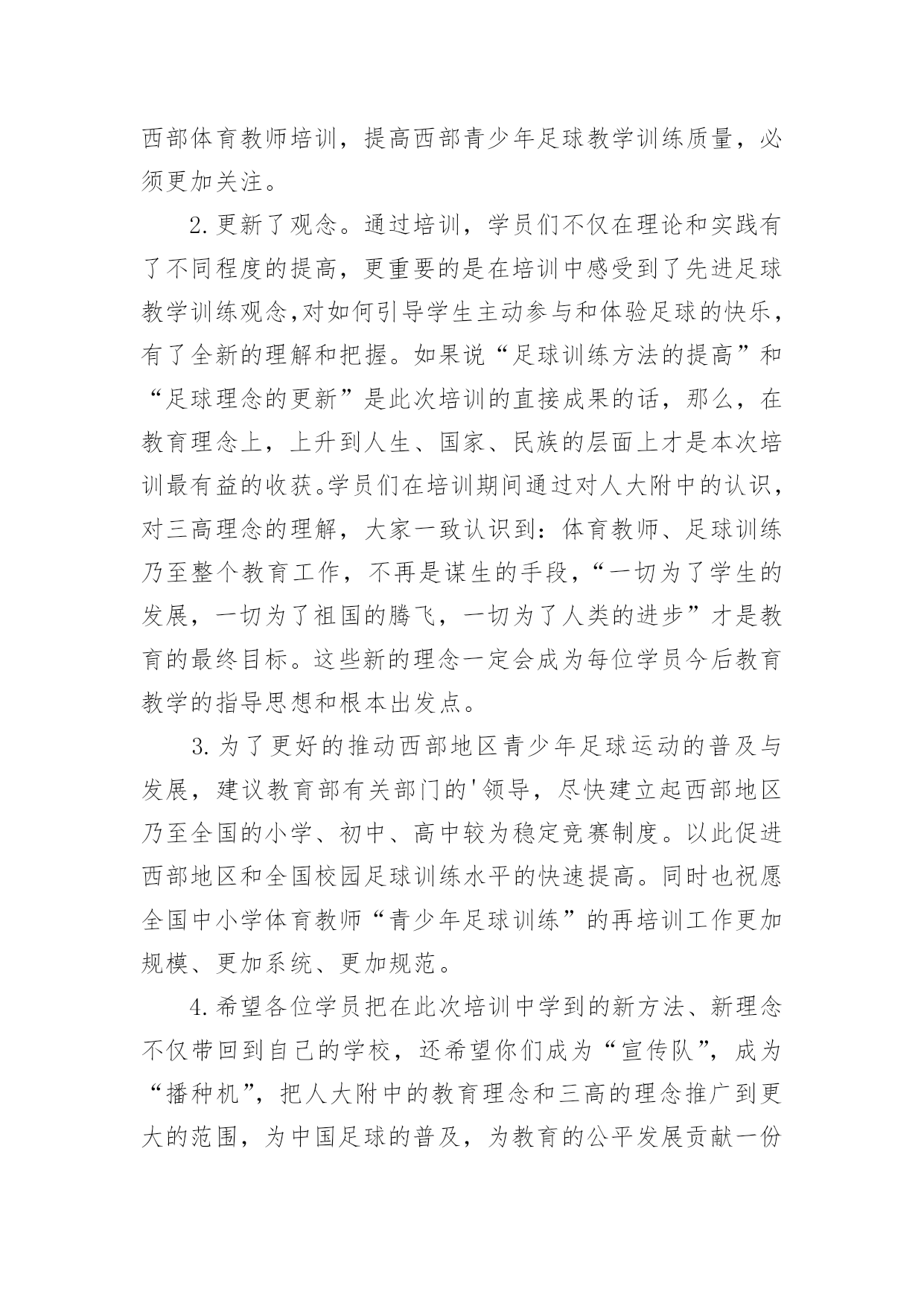 西部体育教师培训，提高西部青少年足球教学训练质量，必须更加关注。

2.更新了观念。通过培训，学员们不仅在理论和实践有了不同程度的提高，更重要的是在培训中感受到了先进足球教学训练观念,对如何引导学生主动参与和体验足球的快乐，有了全新的理解和把握。如果说“足球训练方法的提高”和“足球理念的更新”是此次培训的直接成果的话，那么，在教育理念上，上升到人生、国家、民族的层面上才是本次培训最有益的收获。学员们在培训期间通过对人大附中的认识，对三高理念的理解，大家一致认识到：体育教师、足球训练乃至整个教育工作，不再是谋生的手段，“一切为了学生的发展，一切为了祖国的腾飞，一切为了人类的进步”才是教育的最终目标。这些新的理念一定会成为每位学员今后教育教学的指导思想和根本出发点。

3.为了更好的推动西部地区青少年足球运动的普及与发展，建议教育部有关部门的'领导，尽快建立起西部地区乃至全国的小学、初中、高中较为稳定竞赛制度。以此促进西部地区和全国校园足球训练水平的快速提高。同时也祝愿全国中小学体育教师“青少年足球训练”的再培训工作更加规模、更加系统、更加规范。

4.希望各位学员把在此次培训中学到的新方法、新理念不仅带回到自己的学校，还希望你们成为“宣传队”，成为“播种机”，把人大附中的教育理念和三高的理念推广到更大的范围，为中国足球的普及，为教育的公平发展贡献一份